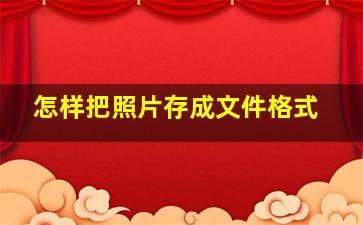 怎样把照片存成文件格式